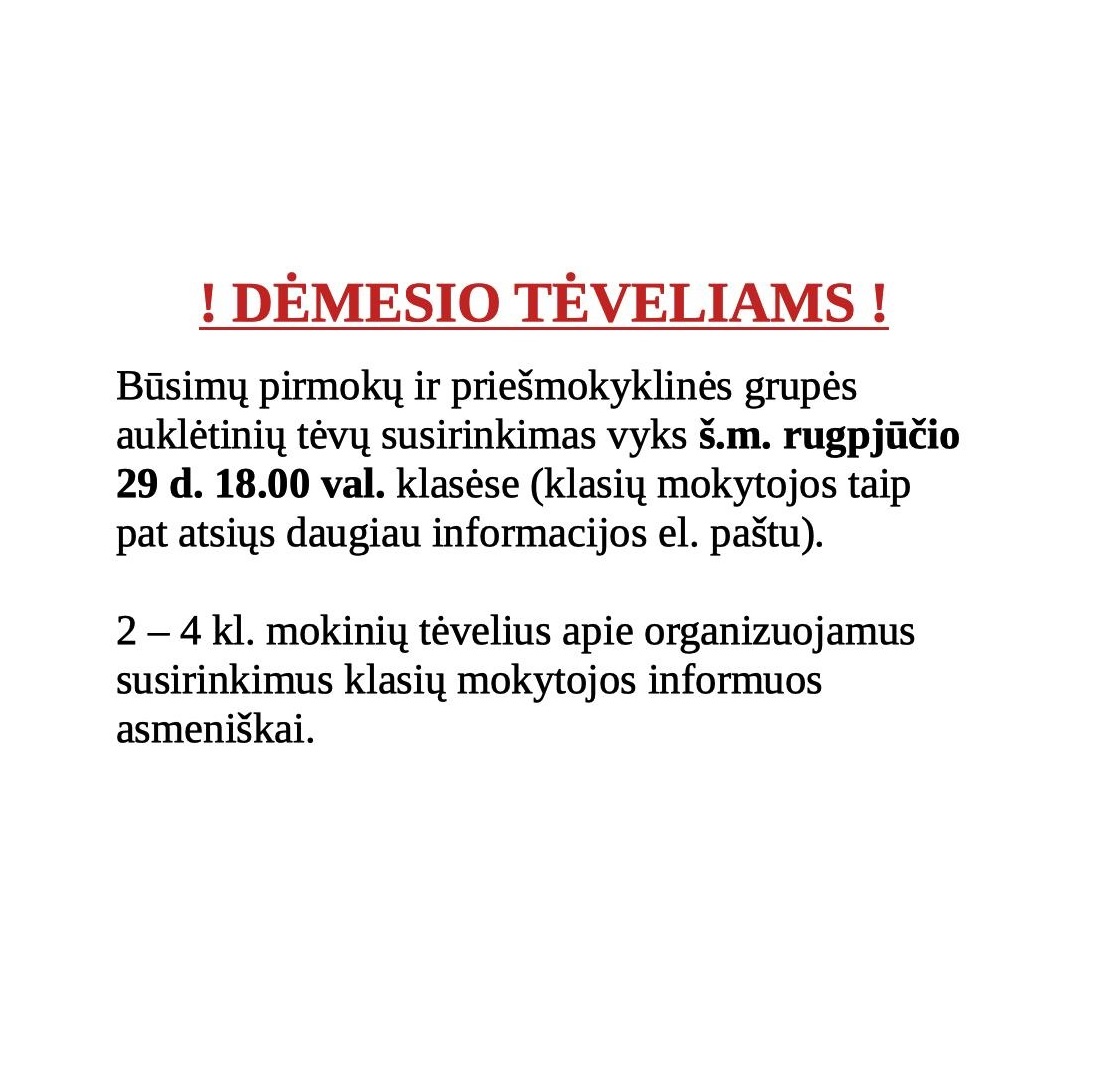 ! DĖMESIO TĖVELIAMS !

Būsimų pirmokų ir priešmokyklinės grupės auklėtinių tėvų susirinkimas vyks š.m. rugpjūčio 29 d. 18.00 val. klasėse (klasių mokytojos taip pat atsiųs daugiau informacijos el. paštu).

2 – 4 kl. mokinių tėvelius apie organizuojamus susirinkimus klasių mokytojos informuos asmeniškai.